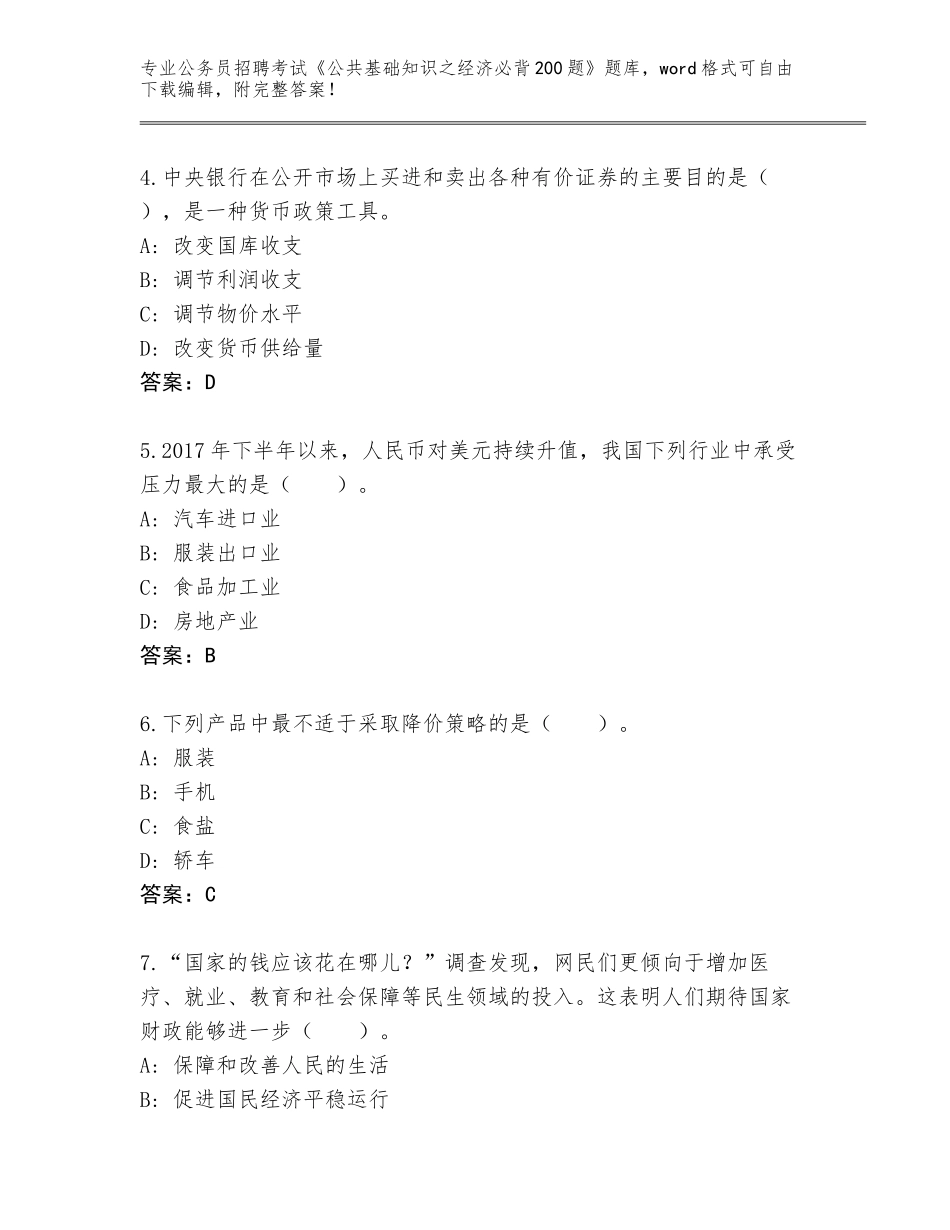 专业公务员招聘考试《公共基础知识之经济必背200题》题库，word格式可自由下载编辑，附完整答案！

4.中央银行在公开市场上买进和卖出各种有价证券的主要目的是（　　），是一种货币政策工具。
A：改变国库收支
B：调节利润收支
C：调节物价水平
D：改变货币供给量
答案：D

5.2017年下半年以来，人民币对美元持续升值，我国下列行业中承受压力最大的是（　　）。
A：汽车进口业
B：服装出口业
C：食品加工业
D：房地产业
答案：B

6.下列产品中最不适于采取降价策略的是（　　）。
A：服装
B：手机
C：食盐
D：轿车
答案：C

7.“国家的钱应该花在哪儿？”调查发现，网民们更倾向于增加医疗、就业、教育和社会保障等民生领域的投入。这表明人们期待国家财政能够进一步（　　）。
A：保障和改善人民的生活
B：促进国民经济平稳运行